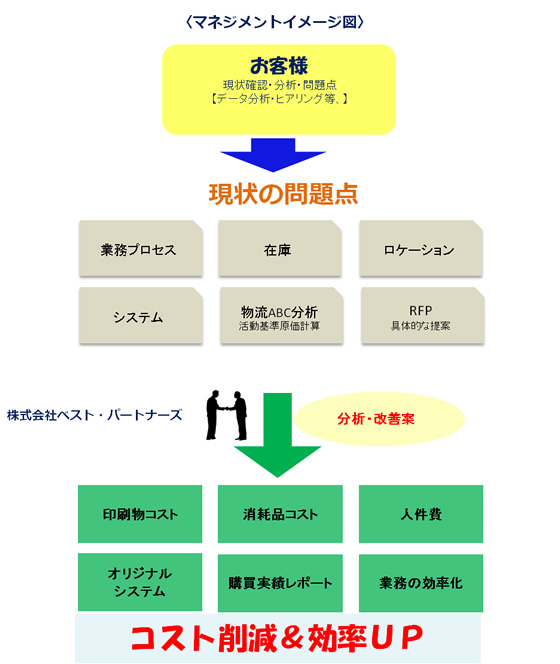 〈マネジメントイメージ図〉

お客様
現状確認・分析・問題点
【データ分析・ヒアリング等、】

現状の問題点

業務プロセス

在庫

ロケーション

システム

物流ABC分析
活動基準原価計算

RFP
具体的な提案

株式会社ベスト・パートナーズ

分析・改善案

印刷物コスト

消耗品コスト

人件費

オリジナル
システム

購買実績レポート

業務の効率化

コスト削減＆効率ＵＰ